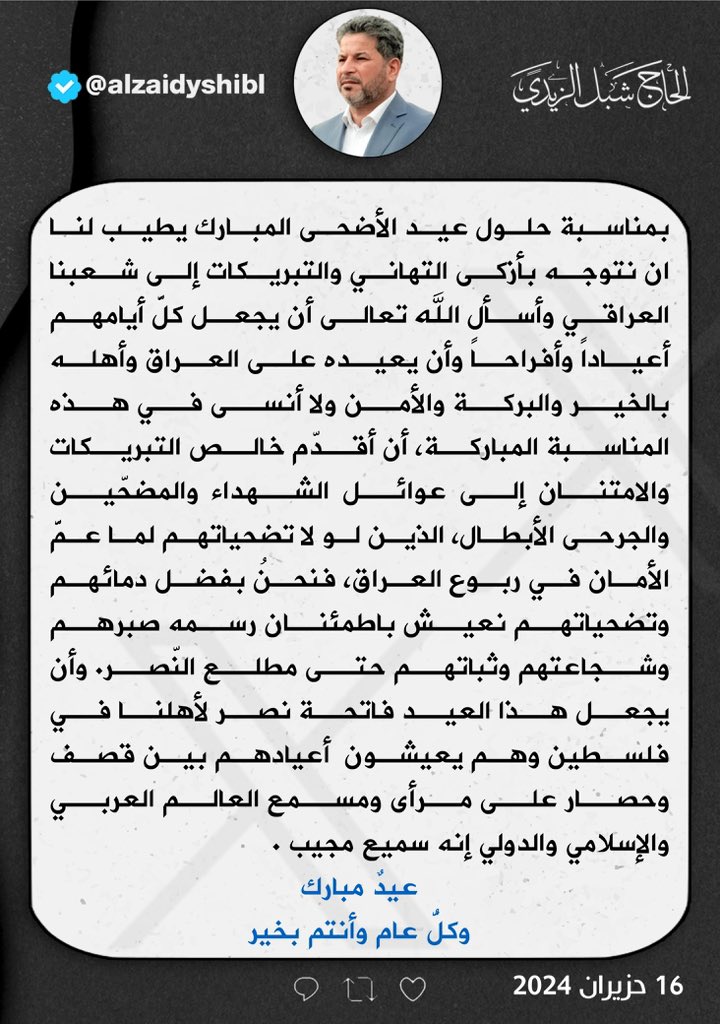 الحاج شبل الزيدي

@alzaidyshibl

بمناسبة حلول عيد الأضحى المبارك يطيب لنا ان نتوجه بأزكى التهاني والتبريكات إلى شعبنا العراقي وأسأل اللّه تعالى أن يجعل كلّ أيامهم أعياداً وأفراحاً وأن يعيده على العراق وأهله بالخير والبركة والأمن ولا أنسى في هذه المناسبة المباركة، أن أقدّم خالص التبريكات والامتنان إلى عوائل الشهداء والمضحّين والجرحى الأبطال، الذين لو لا تضحياتهم لما عمّ الأمان في ربوع العراق، فنحنُ بفضل دمائهم وتضحياتهم نعيش باطمئنان رسمه صبرهم وشجاعتهم وثباتهم حتى مطلع النّصر. وأن يجعل هذا العيد فاتحة نصر لأهلنا في فلسطين وهم يعيشون أعيادهم بين قصف وحصار على مرأى ومسمع العالم العربي والإسلامي والدولي إنه سميع مجيب .

عيدٌ مبارك
وكلّ عام وأنتم بخير

16 حزيران 2024